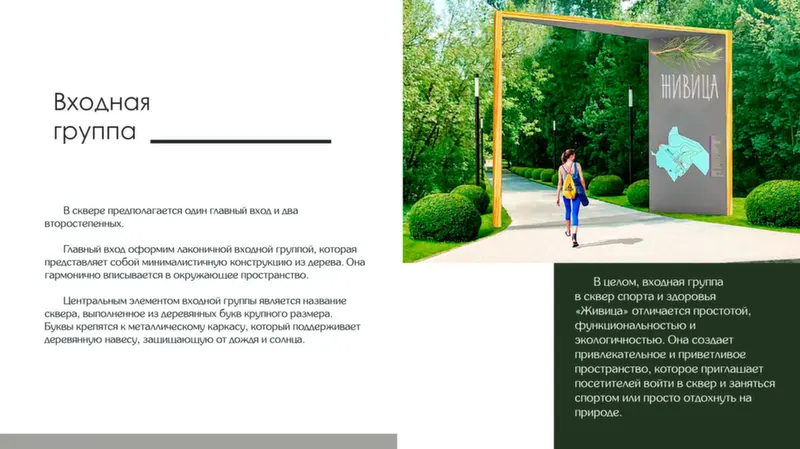 Входная группа

В сквере предполагается один главный вход и два второстепенных.

Главный вход оформим лаконичной входной группой, которая представляет собой минималистичную конструкцию из дерева. Она гармонично вписывается в окружающее пространство.

Центральным элементом входной группы является название сквера, выполненное из деревянных букв крупного размера. Буквы крепятся к металлическому каркасу, который поддерживает деревянную навесу, защищающую от дождя и солнца.

ЖИВИЦА

В целом, входная группа в сквер спорта и здоровья «Живица» отличается простотой, функциональностью и экологичностью. Она создает привлекательное и приветливое пространство, которое приглашает посетителей войти в сквер и заняться спортом или просто отдохнуть на природе.